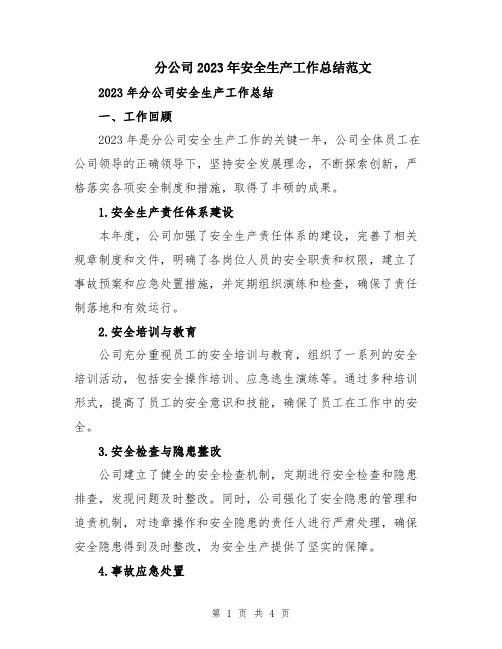 分公司2023年安全生产工作总结范文

2023年分公司安全生产工作总结

一、工作回顾

2023年是分公司安全生产工作的关键一年，公司全体员工在公司领导的正确领导下，坚持安全发展理念，不断探索创新，严格落实各项安全制度和措施，取得了丰硕的成果。

1.安全生产责任体系建设

本年度，公司加强了安全生产责任体系的建设，完善了相关规章制度和文件，明确了各岗位人员的安全职责和权限，建立了事故预案和应急处置措施，并定期组织演练和检查，确保了责任制落地和有效运行。

2.安全培训与教育

公司充分重视员工的安全培训与教育，组织了一系列的安全培训活动，包括安全操作培训、应急逃生演练等。通过多种培训形式，提高了员工的安全意识和技能，确保了员工在工作中的安全。

3.安全检查与隐患整改

公司建立了健全的安全检查机制，定期进行安全检查和隐患排查，发现问题及时整改。同时，公司强化了安全隐患的管理和追责机制，对违章操作和安全隐患的责任人进行严肃处理，确保安全隐患得到及时整改，为安全生产提供了坚实的保障。

4.事故应急处置

第 1 页 共 4 页